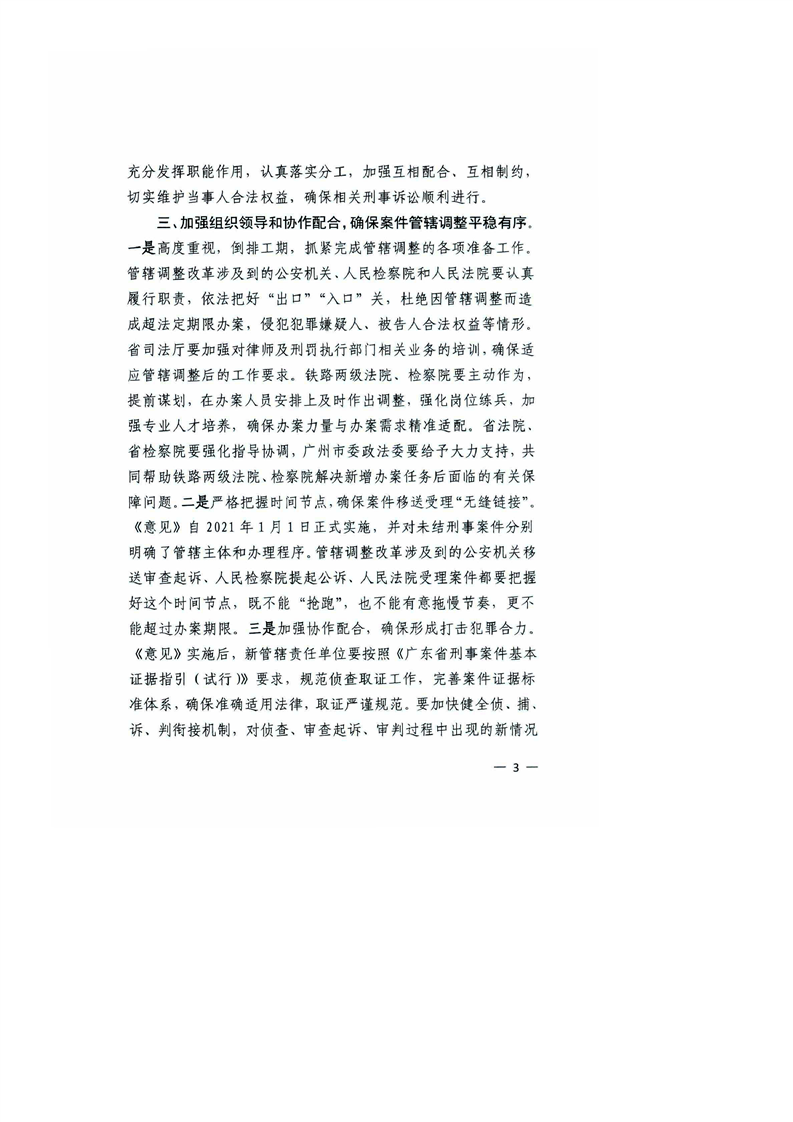 充分发挥职能作用，认真落实分工，加强互相配合、互相制约，切实维护当事人合法权益，确保相关刑事诉讼顺利进行。

三、加强组织领导和协作配合，确保案件管辖调整平稳有序。一是高度重视，倒排工期，抓紧完成管辖调整的各项准备工作。管辖调整改革涉及到的公安机关、人民检察院和人民法院要认真履行职责，依法把好“出口”“入口”关，杜绝因管辖调整而造成超法定期限办案，侵犯犯罪嫌疑人、被告人合法权益等情形。省司法厅要加强对律师及刑罚执行部门相关业务的培训，确保适应管辖调整后的工作要求。铁路两级法院、检察院要主动作为，提前谋划，在办案人员安排上及时作出调整，强化岗位练兵，加强专业人才培养，确保办案力量与办案需求精准适配。省法院、省检察院要强化指导协调，广州市委政法委要给予大力支持，共同帮助铁路两级法院、检察院解决新增办案任务后面临的有关保障问题。二是严格把握时间节点，确保案件移送受理“无缝链接”。《意见》自 2021 年 1 月 1 日正式实施，并对未结刑事案件分别明确了管辖主体和办理程序。管辖调整改革涉及到的公安机关移送审查起诉、人民检察院提起公诉、人民法院受理案件都要把握好这个时间节点，既不能“抢跑”，也不能有意拖慢节奏，更不能超过办案期限。三是加强协作配合，确保形成打击犯罪合力。《意见》实施后，新管辖责任单位要按照《广东省刑事案件基本证据指引（试行）》要求，规范侦查取证工作，完善案件证据标准体系，确保准确适用法律，取证严谨规范。要加快健全侦、捕、诉、判衔接机制，对侦查、审查起诉、审判过程中出现的新情况

— 3 —